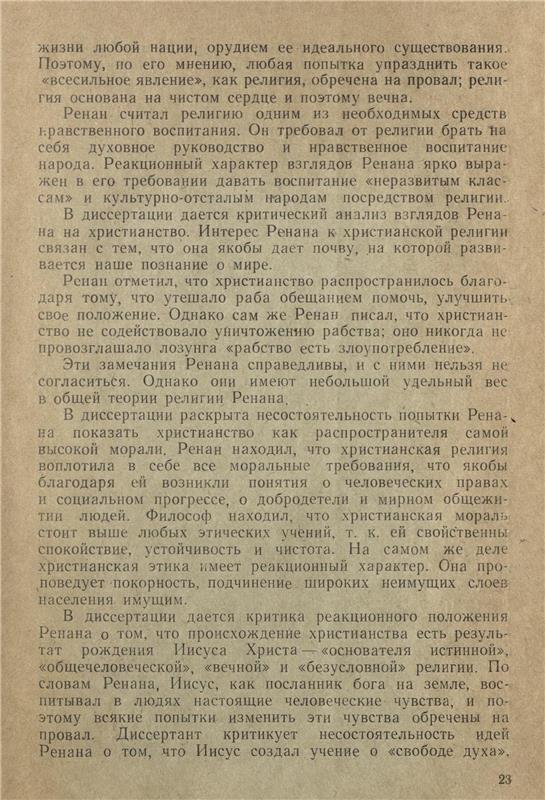 жизни любой нации, орудием ее идеального существования. Поэтому, по его мнению, любая попытка упразднить такое «всесильное явление», как религия, обречена на провал; религия основана на чистом сердце и поэтому вечна.

Ренан считал религию одним из необходимых средств нравственного воспитания. Он требовал от религии брать на себя духовное руководство и нравственное воспитание народа. Реакционный характер взглядов Ренана ярко выражен в его требовании давать воспитание «неразвитым классам» и культурно-отсталым народам посредством религии.

В диссертации дается критический анализ взглядов Ренана на христианство. Интерес Ренана к христианской религии связан с тем, что она якобы дает почву, на которой развивается наше познание о мире.

Ренан отметил, что христианство распространилось благодаря тому, что утешало раба обещанием помочь, улучшить свое положение. Однако сам же Ренан писал, что христианство не содействовало уничтожению рабства; оно никогда не провозглашало лозунга «рабство есть злоупотребление».

Эти замечания Ренана справедливы, и с ними нельзя не согласиться. Однако они имеют небольшой удельный вес в общей теории религии Ренана.

В диссертации раскрыта несостоятельность попытки Ренана показать христианство как распространителя самой высокой морали. Ренан находил, что христианская религия воплотила в себе все моральные требования, что якобы благодаря ей возникли понятия о человеческих правах и социальном прогрессе, о добродетели и мирном общежитии людей. Философ находил, что христианская мораль стоит выше любых этических учений, т. к. ей свойственны спокойствие, устойчивость и чистота. На самом же деле христианская этика имеет реакционный характер. Она проповедует покорность, подчинение широких неимущих слоев населения имущим.

В диссертации дается критика реакционного положения Ренана о том, что происхождение христианства есть результат рождения Иисуса Христа — «основателя истинной», «общечеловеческой», «вечной» и «безусловной» религии. По словам Ренана, Иисус, как посланник бога на земле, воспитывал в людях настоящие человеческие чувства, и поэтому всякие попытки изменить эти чувства обречены на провал. Диссертант критикует несостоятельность идей Ренана о том, что Иисус создал учение о «свободе духа»,

23